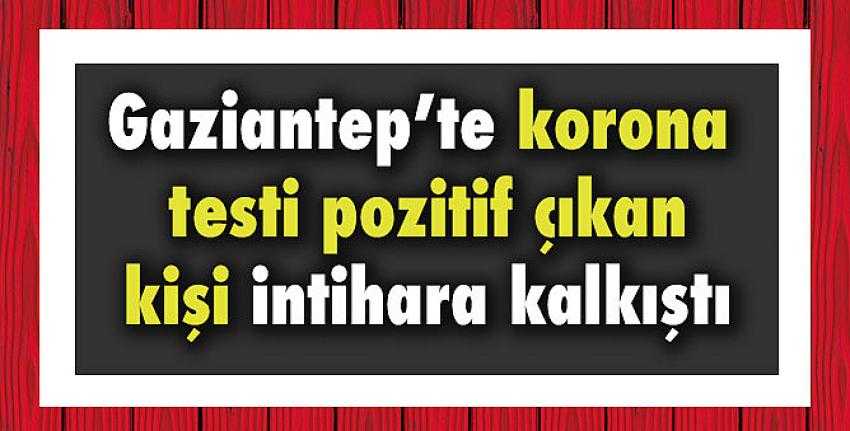 Gaziantep'te korona testi pozitif çıkan kişi intihara kalkıştı